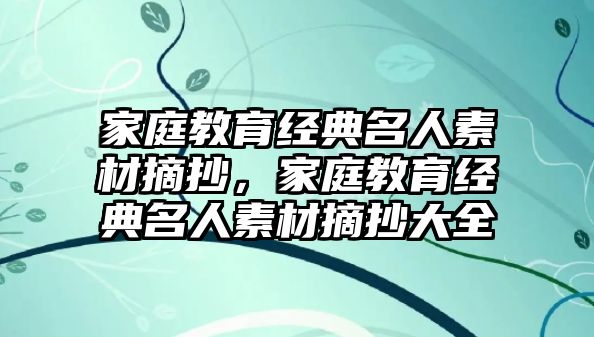 家庭教育经典名人素材摘抄，家庭教育经典名人素材摘抄大全